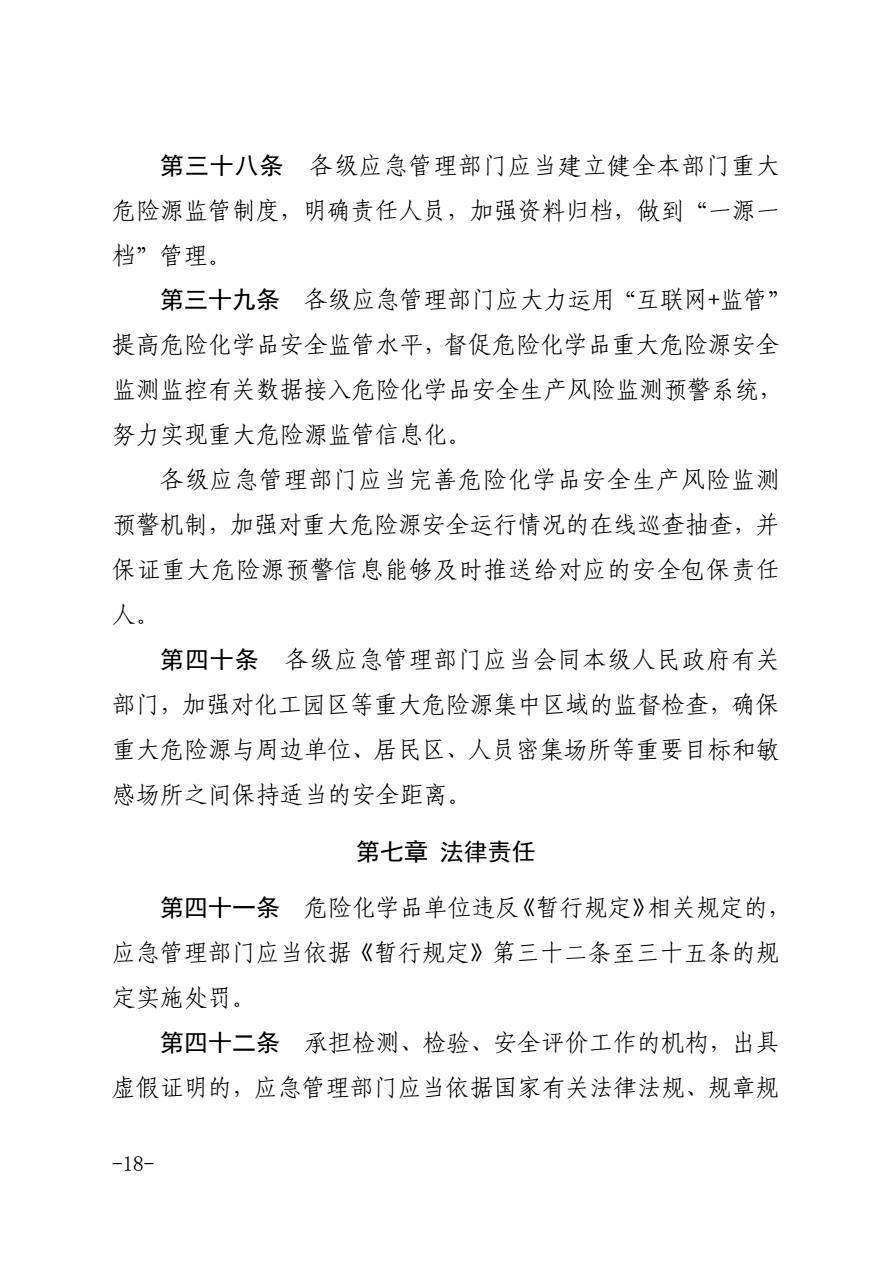 第三十八条　各级应急管理部门应当建立健全本部门重大危险源监管制度，明确责任人员，加强资料归档，做到“一源一档”管理。

第三十九条　各级应急管理部门应大力运用“互联网+监管”提高危险化学品安全监管水平，督促危险化学品重大危险源安全监测监控有关数据接入危险化学品安全生产风险监测预警系统，努力实现重大危险源监管信息化。

各级应急管理部门应当完善危险化学品安全生产风险监测预警机制，加强对重大危险源安全运行情况的在线巡查抽查，并保证重大危险源预警信息能够及时推送给对应的安全包保责任人。

第四十条　各级应急管理部门应当会同本级人民政府有关部门，加强对化工园区等重大危险源集中区域的监督检查，确保重大危险源与周边单位、居民区、人员密集场所等重要目标和敏感场所之间保持适当的安全距离。

第七章 法律责任

第四十一条　危险化学品单位违反《暂行规定》相关规定的，应急管理部门应当依据《暂行规定》第三十二条至三十五条的规定实施处罚。

第四十二条　承担检测、检验、安全评价工作的机构，出具虚假证明的，应急管理部门应当依据国家有关法律法规、规章规

-18-